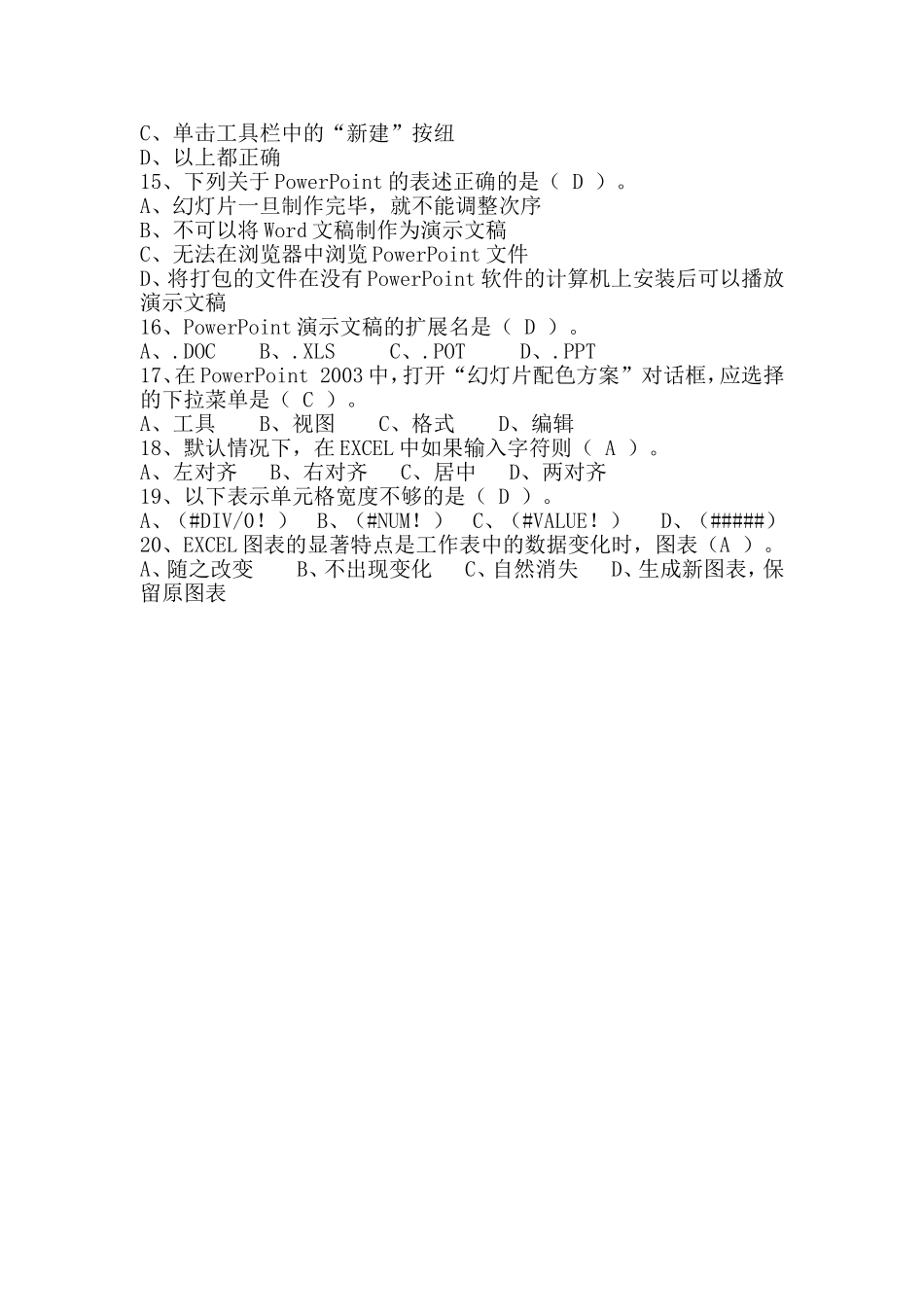 C、单击工具栏中的“新建”按纽
D、以上都正确
15、下列关于PowerPoint的表述正确的是（ D ）。
A、幻灯片一旦制作完毕，就不能调整次序
B、不可以将Word文稿制作为演示文稿
C、无法在浏览器中浏览PowerPoint文件
D、将打包的文件在没有PowerPoint软件的计算机上安装后可以播放演示文稿
16、PowerPoint演示文稿的扩展名是（ D ）。
A、.DOC　B、.XLS　C、.POT　D、.PPT
17、在PowerPoint 2003中，打开“幻灯片配色方案”对话框，应选择的下拉菜单是（ C ）。
A、工具　B、视图　C、格式　D、编辑
18、默认情况下，在EXCEL中如果输入字符则（ A ）。
A、左对齐　B、右对齐　C、居中　D、两对齐
19、以下表示单元格宽度不够的是（ D ）。
A、（#DIV/0！）　B、（#NUM！）　C、（#VALUE！）　D、（#####）
20、EXCEL图表的显著特点是工作表中的数据变化时，图表（A ）。
A、随之改变　B、不出现变化　C、自然消失　D、生成新图表，保留原图表